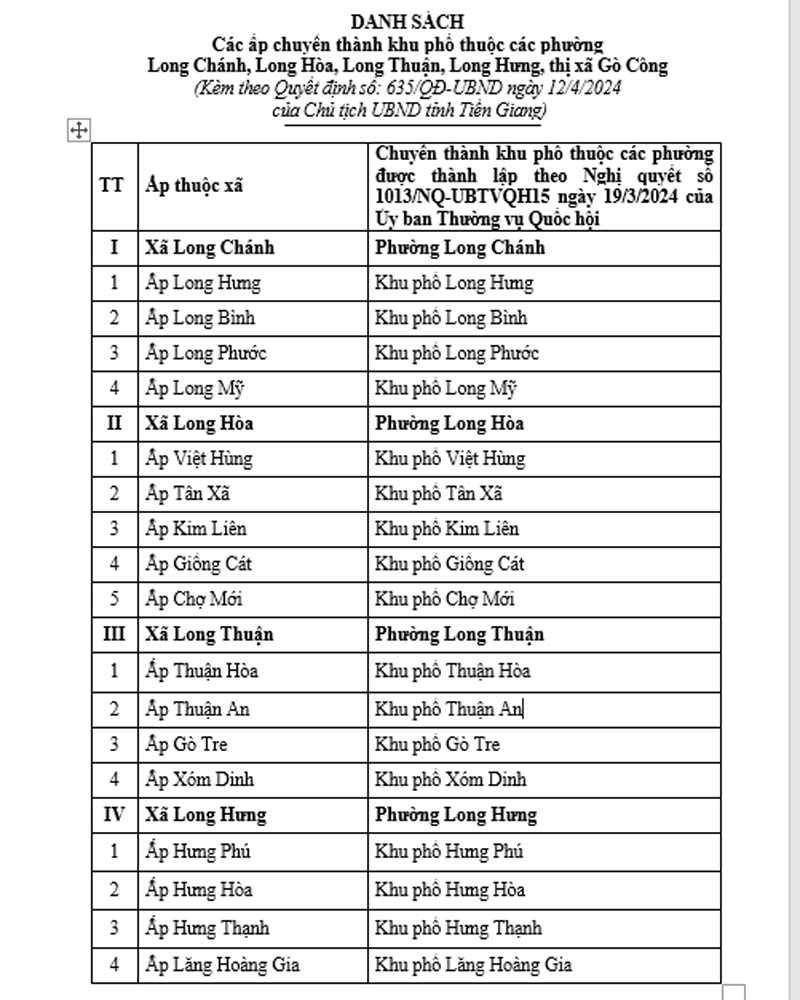 DANH SÁCH
Các ấp chuyển thành khu phố thuộc các phường
Long Chánh, Long Hòa, Long Thuận, Long Hưng, thị xã Gò Công
(Kèm theo Quyết định số: 635/QĐ-UBND ngày 12/4/2024
của Chủ tịch UBND tỉnh Tiền Giang)

| TT | Ấp thuộc xã | Chuyển thành khu phố thuộc các phường được thành lập theo Nghị quyết số 1013/NQ-UBTVQH15 ngày 19/3/2024 của Ủy ban Thường vụ Quốc hội |
|---|---|---|
| I | Xã Long Chánh | Phường Long Chánh |
| 1 | Ấp Long Hưng | Khu phố Long Hưng |
| 2 | Ấp Long Bình | Khu phố Long Bình |
| 3 | Ấp Long Phước | Khu phố Long Phước |
| 4 | Ấp Long Mỹ | Khu phố Long Mỹ |
| II | Xã Long Hòa | Phường Long Hòa |
| 1 | Ấp Việt Hùng | Khu phố Việt Hùng |
| 2 | Ấp Tân Xã | Khu phố Tân Xã |
| 3 | Ấp Kim Liên | Khu phố Kim Liên |
| 4 | Ấp Giồng Cát | Khu phố Giồng Cát |
| 5 | Ấp Chợ Mới | Khu phố Chợ Mới |
| III | Xã Long Thuận | Phường Long Thuận |
| 1 | Ấp Thuận Hòa | Khu phố Thuận Hòa |
| 2 | Ấp Thuận An | Khu phố Thuận An |
| 3 | Ấp Gò Tre | Khu phố Gò Tre |
| 4 | Ấp Xóm Dinh | Khu phố Xóm Dinh |
| IV | Xã Long Hưng | Phường Long Hưng |
| 1 | Ấp Hưng Phú | Khu phố Hưng Phú |
| 2 | Ấp Hưng Hòa | Khu phố Hưng Hòa |
| 3 | Ấp Hưng Thạnh | Khu phố Hưng Thạnh |
| 4 | Ấp Lăng Hoàng Gia | Khu phố Lăng Hoàng Gia |